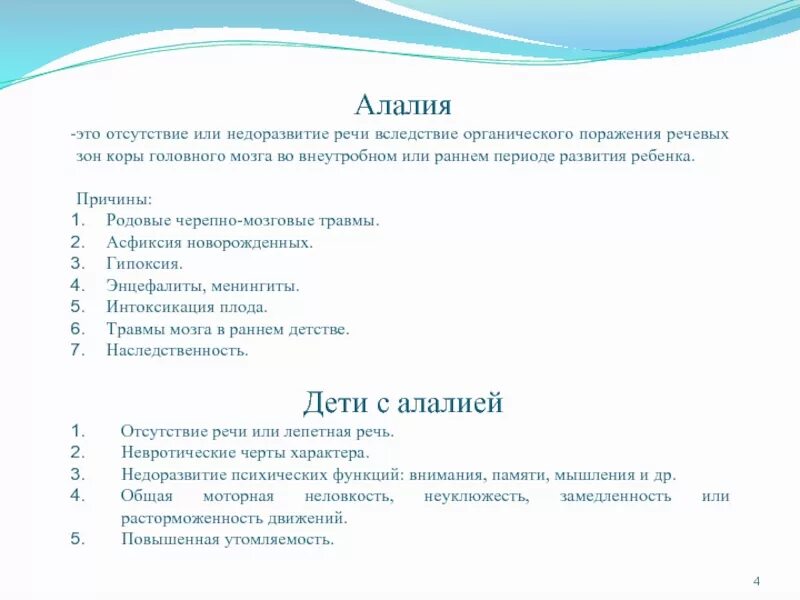 Алалия

-это отсутствие или недоразвитие речи вследствие органического поражения речевых зон коры головного мозга во внеутробном или раннем периоде развития ребенка.

Причины:
1. Родовые черепно-мозговые травмы.
2. Асфиксия новорожденных.
3. Гипоксия.
4. Энцефалиты, менингиты.
5. Интоксикация плода.
6. Травмы мозга в раннем детстве.
7. Наследственность.

Дети с алалией

1. Отсутствие речи или лепетная речь.
2. Невротические черты характера.
3. Недоразвитие психических функций: внимания, памяти, мышления и др.
4. Общая моторная неловкость, неуклюжесть, замедленность или расторможенность движений.
5. Повышенная утомляемость.

4